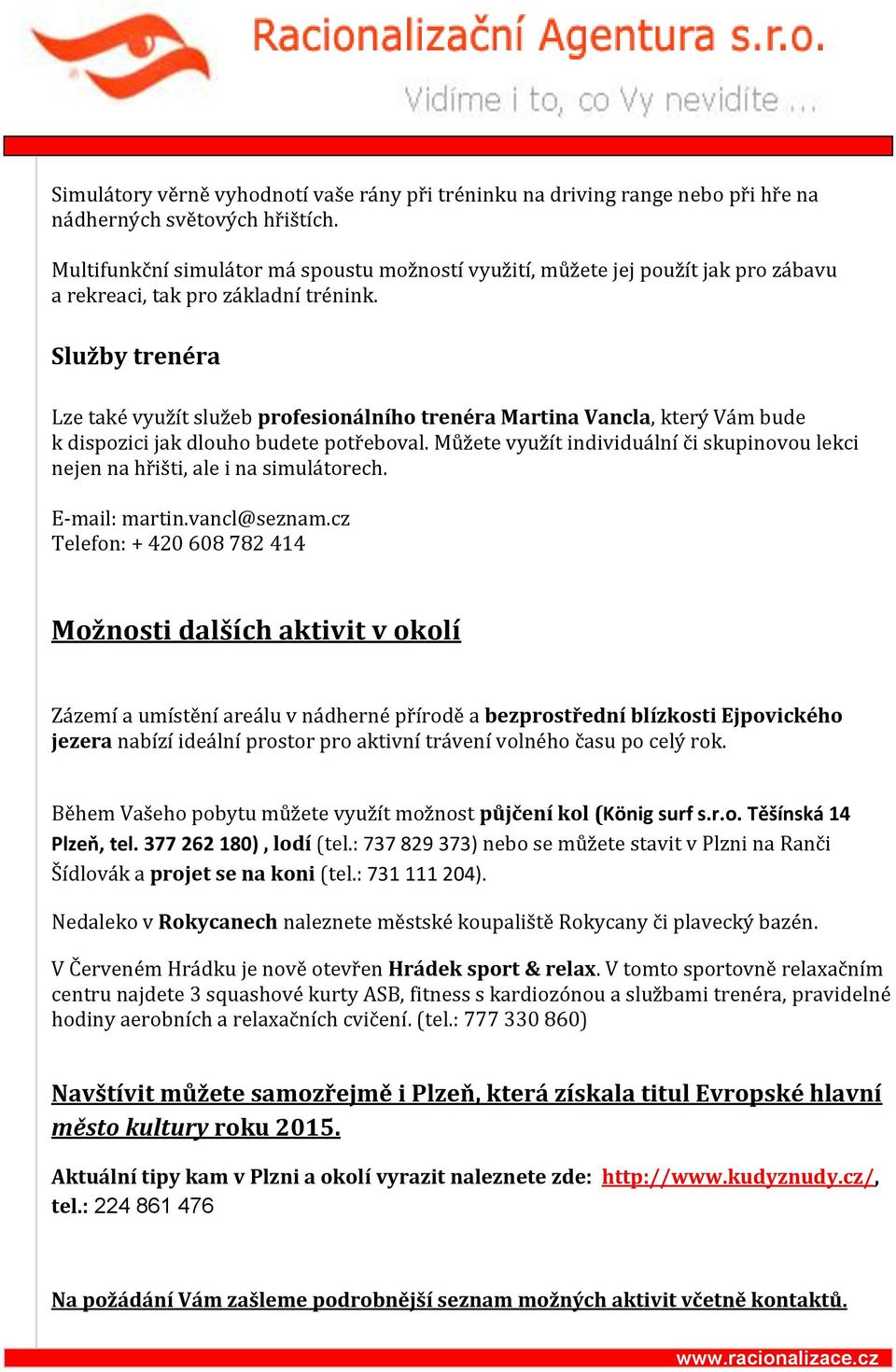 Racionalizační Agentura s.r.o.
Vidíme i to, co Vy nevidíte ...

Simulátory věrně vyhodnotí vaše rány při tréninku na driving range nebo při hře na nádherných světových hřištích.

Multifunkční simulátor má spoustu možností využití, můžete jej použít jak pro zábavu a rekreaci, tak pro základní trénink.

Služby trenéra

Lze také využít služeb profesionálního trenéra Martina Vancla, který Vám bude k dispozici jak dlouho budete potřeboval. Můžete využít individuální či skupinovou lekci nejen na hřišti, ale i na simulátorech.

E-mail: martin.vancl@seznam.cz
Telefon: + 420 608 782 414

Možnosti dalších aktivit v okolí

Zázemí a umístění areálu v nádherné přírodě a bezprostřední blízkosti Ejpovického jezera nabízí ideální prostor pro aktivní trávení volného času po celý rok.

Během Vašeho pobytu můžete využít možnost půjčení kol (König surf s.r.o. Těšínská 14 Plzeň, tel. 377 262 180) , lodí (tel.: 737 829 373) nebo se můžete stavit v Plzni na Ranči Šídlovák a projet se na koni (tel.: 731 111 204).

Nedaleko v Rokycanech naleznete městské koupaliště Rokycany či plavecký bazén.

V Červeném Hrádku je nově otevřen Hrádek sport & relax. V tomto sportovně relaxačním centru najdete 3 squashové kurty ASB, fitness s kardiozónou a službami trenéra, pravidelné hodiny aerobních a relaxačních cvičení. (tel.: 777 330 860)

Navštívit můžete samozřejmě i Plzeň, která získala titul Evropské hlavní město kultury roku 2015.

Aktuální tipy kam v Plzni a okolí vyrazit naleznete zde: http://www.kudyznudy.cz/, tel.: 224 861 476

Na požádání Vám zašleme podrobnější seznam možných aktivit včetně kontaktů.

www.racionalizace.cz